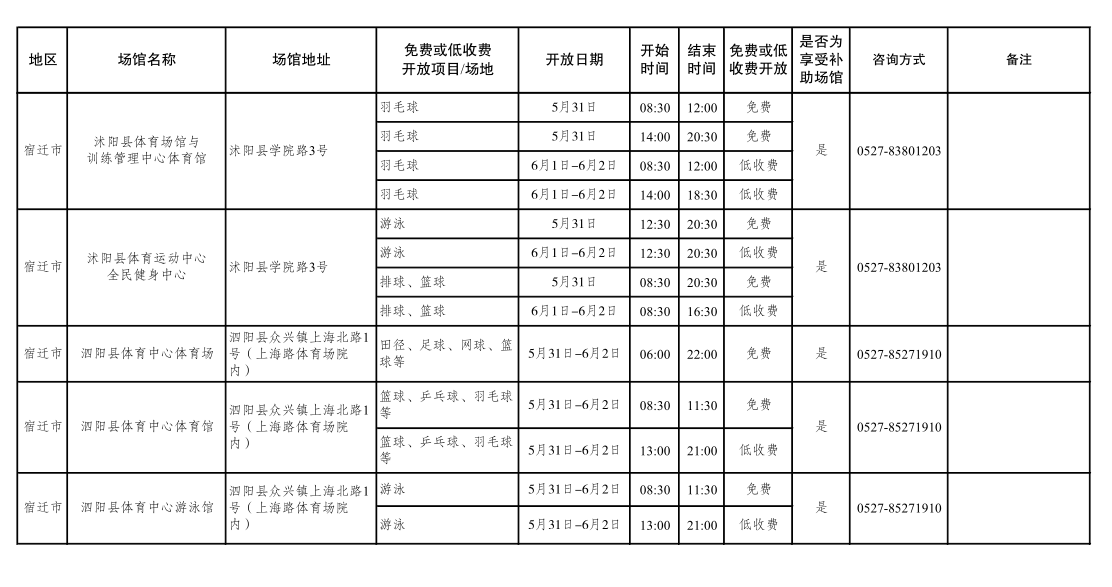 | 地区 | 场馆名称 | 场馆地址 | 免费或低收费开放项目/场地 | 开放日期 | 开始时间 | 结束时间 | 免费或低收费开放 | 是否为享受补助场馆 | 咨询方式 | 备注 |
|---|---|---|---|---|---|---|---|---|---|---|
| 宿迁市 | 沭阳县体育场馆与训练管理中心体育馆 | 沭阳县学院路3号 | 羽毛球 | 5月31日 | 08:30 | 12:00 | 免费 | 是 | 0527-83801203 | |
| | | | 羽毛球 | 5月31日 | 14:00 | 20:30 | 免费 | | | |
| | | | 羽毛球 | 6月1日–6月2日 | 08:30 | 12:00 | 低收费 | | | |
| | | | 羽毛球 | 6月1日–6月2日 | 14:00 | 18:30 | 低收费 | | | |
| 宿迁市 | 沭阳县体育运动中心全民健身中心 | 沭阳县学院路3号 | 游泳 | 5月31日 | 12:30 | 20:30 | 免费 | 是 | 0527-83801203 | |
| | | | 游泳 | 6月1日–6月2日 | 12:30 | 20:30 | 低收费 | | | |
| | | | 排球、篮球 | 5月31日 | 08:30 | 20:30 | 免费 | | | |
| | | | 排球、篮球 | 6月1日–6月2日 | 08:30 | 16:30 | 低收费 | | | |
| 宿迁市 | 泗阳县体育中心体育场 | 泗阳县众兴镇上海北路1号（上海路体育场院内） | 田径、足球、网球、篮球等 | 5月31日–6月2日 | 06:00 | 22:00 | 免费 | 是 | 0527-85271910 | |
| 宿迁市 | 泗阳县体育中心体育馆 | 泗阳县众兴镇上海北路1号（上海路体育场院内） | 篮球、乒乓球、羽毛球等 | 5月31日–6月2日 | 08:30 | 11:30 | 免费 | 是 | 0527-85271910 | |
| | | | 篮球、乒乓球、羽毛球等 | 5月31日–6月2日 | 13:00 | 21:00 | 低收费 | | | |
| 宿迁市 | 泗阳县体育中心游泳馆 | 泗阳县众兴镇上海北路1号（上海路体育场院内） | 游泳 | 5月31日–6月2日 | 08:30 | 11:30 | 免费 | 是 | 0527-85271910 | |
| | | | 游泳 | 5月31日–6月2日 | 13:00 | 21:00 | 低收费 | | | |